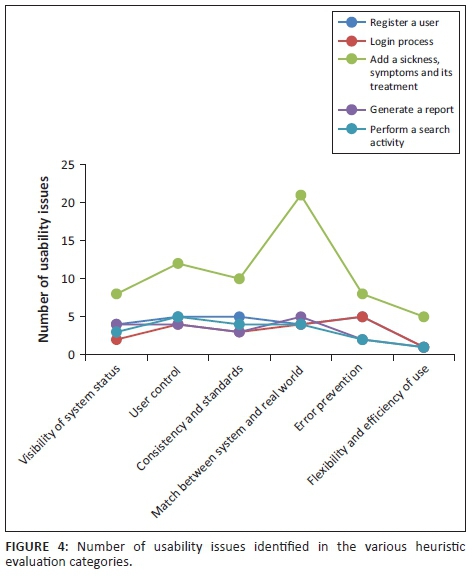 Register a user
Login process
Add a sickness, symptoms and its treatment
Generate a report
Perform a search activity

Number of usability issues

25
20
15
10
5
0

Visibility of system status
User control
Consistency and standards
Match between system and real world
Error prevention
Flexibility and efficiency of use

FIGURE 4: Number of usability issues identified in the various heuristic evaluation categories.